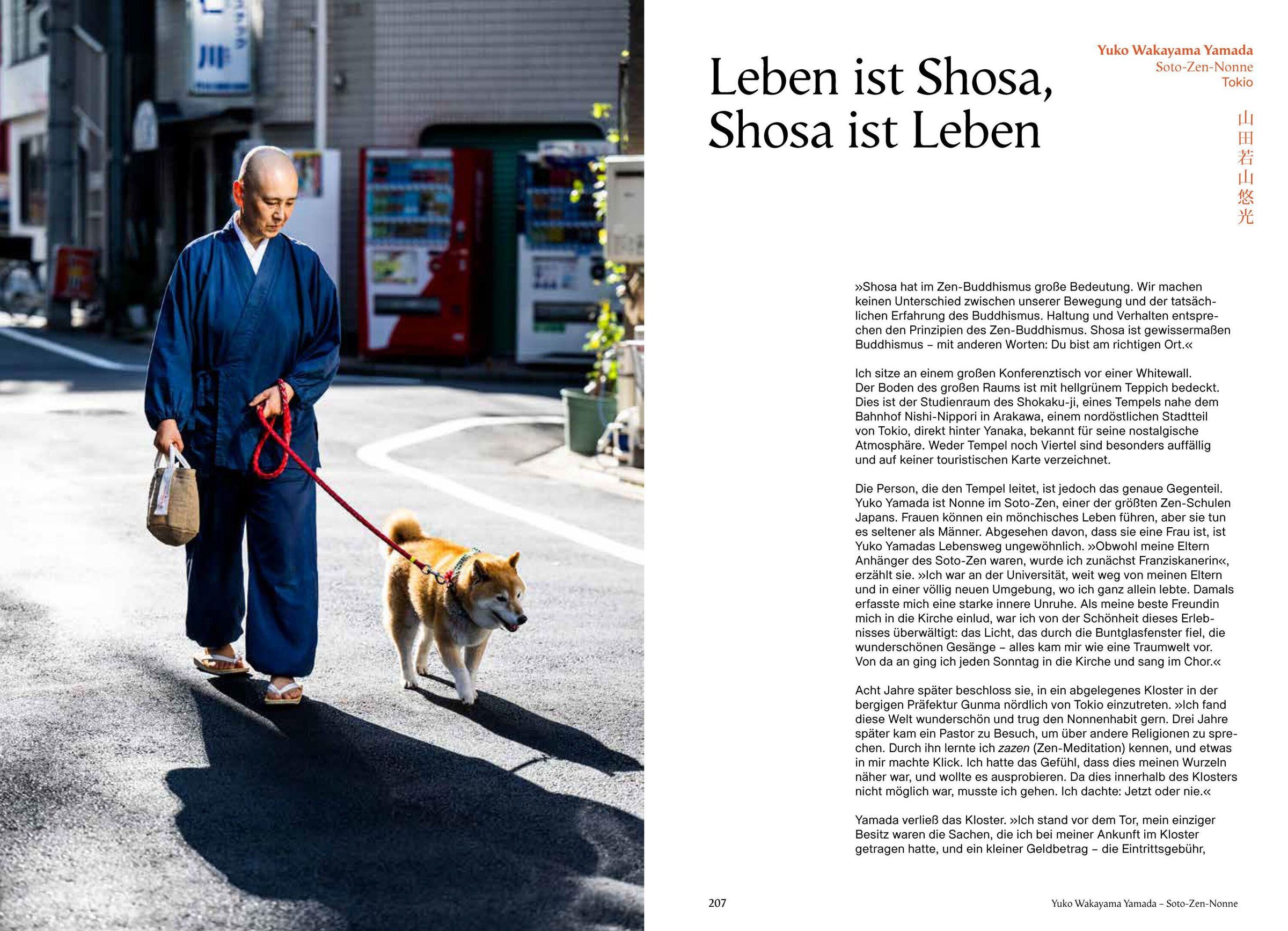 Leben ist Shosa, Shosa ist Leben

Yuko Wakayama Yamada
Soto-Zen-Nonne
Tokio

山田若山悠光

»Shosa hat im Zen-Buddhismus große Bedeutung. Wir machen keinen Unterschied zwischen unserer Bewegung und der tatsächlichen Erfahrung des Buddhismus. Haltung und Verhalten entsprechen den Prinzipien des Zen-Buddhismus. Shosa ist gewissermaßen Buddhismus – mit anderen Worten: Du bist am richtigen Ort.«

Ich sitze an einem großen Konferenztisch vor einer Whitewall. Der Boden des großen Raums ist mit hellgrünem Teppich bedeckt. Dies ist der Studienraum des Shokaku-ji, eines Tempels nahe dem Bahnhof Nishi-Nippori in Arakawa, einem nordöstlichen Stadtteil von Tokio, direkt hinter Yanaka, bekannt für seine nostalgische Atmosphäre. Weder Tempel noch Viertel sind besonders auffällig und auf keiner touristischen Karte verzeichnet.

Die Person, die den Tempel leitet, ist jedoch das genaue Gegenteil. Yuko Yamada ist Nonne im Soto-Zen, einer der größten Zen-Schulen Japans. Frauen können ein mönchisches Leben führen, aber sie tun es seltener als Männer. Abgesehen davon, dass sie eine Frau ist, ist Yuko Yamadas Lebensweg ungewöhnlich. »Obwohl meine Eltern Anhänger des Soto-Zen waren, wurde ich zunächst Franziskanerin«, erzählt sie. »Ich war an der Universität, weit weg von meinen Eltern und in einer völlig neuen Umgebung, wo ich ganz allein lebte. Damals erfasste mich eine starke innere Unruhe. Als meine beste Freundin mich in die Kirche einlud, war ich von der Schönheit dieses Erlebnisses überwältigt: das Licht, das durch die Buntglasfenster fiel, die wunderschönen Gesänge – alles kam mir wie eine Traumwelt vor. Von da an ging ich jeden Sonntag in die Kirche und sang im Chor.«

Acht Jahre später beschloss sie, in ein abgelegenes Kloster in der bergigen Präfektur Gunma nördlich von Tokio einzutreten. »Ich fand diese Welt wunderschön und trug den Nonnenhabit gern. Drei Jahre später kam ein Pastor zu Besuch, um über andere Religionen zu sprechen. Durch ihn lernte ich zazen (Zen-Meditation) kennen, und etwas in mir machte Klick. Ich hatte das Gefühl, dass dies meinen Wurzeln näher war, und wollte es ausprobieren. Da dies innerhalb des Klosters nicht möglich war, musste ich gehen. Ich dachte: Jetzt oder nie.«

Yamada verließ das Kloster. »Ich stand vor dem Tor, mein einziger Besitz waren die Sachen, die ich bei meiner Ankunft im Kloster getragen hatte, und ein kleiner Geldbetrag – die Eintrittsgebühr,

207

Yuko Wakayama Yamada – Soto-Zen-Nonne